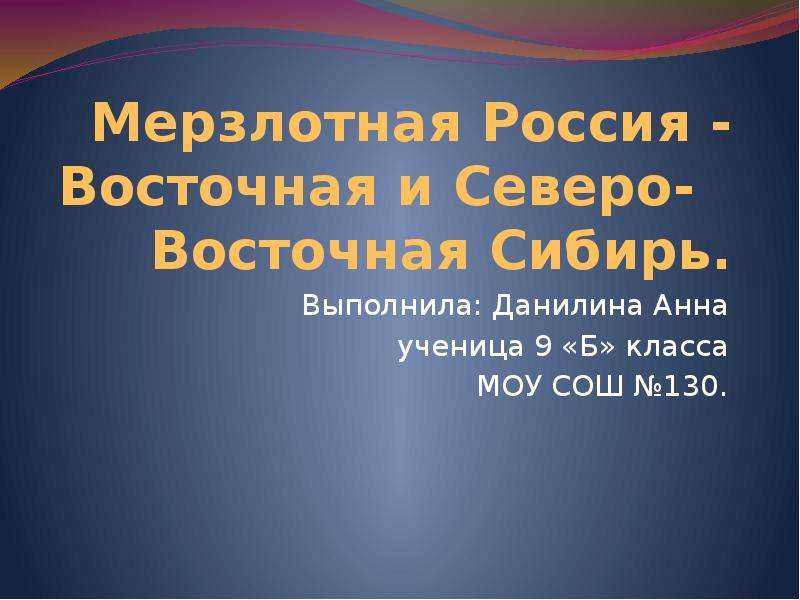 Мерзлотная Россия - Восточная и Северо-Восточная Сибирь.

Выполнила: Данилина Анна
ученица 9 «Б» класса
МОУ СОШ №130.